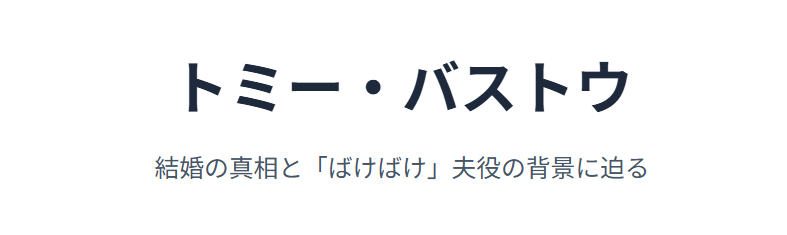 トミー・バストウ

結婚の真相と「ばけばけ」夫役の背景に迫る